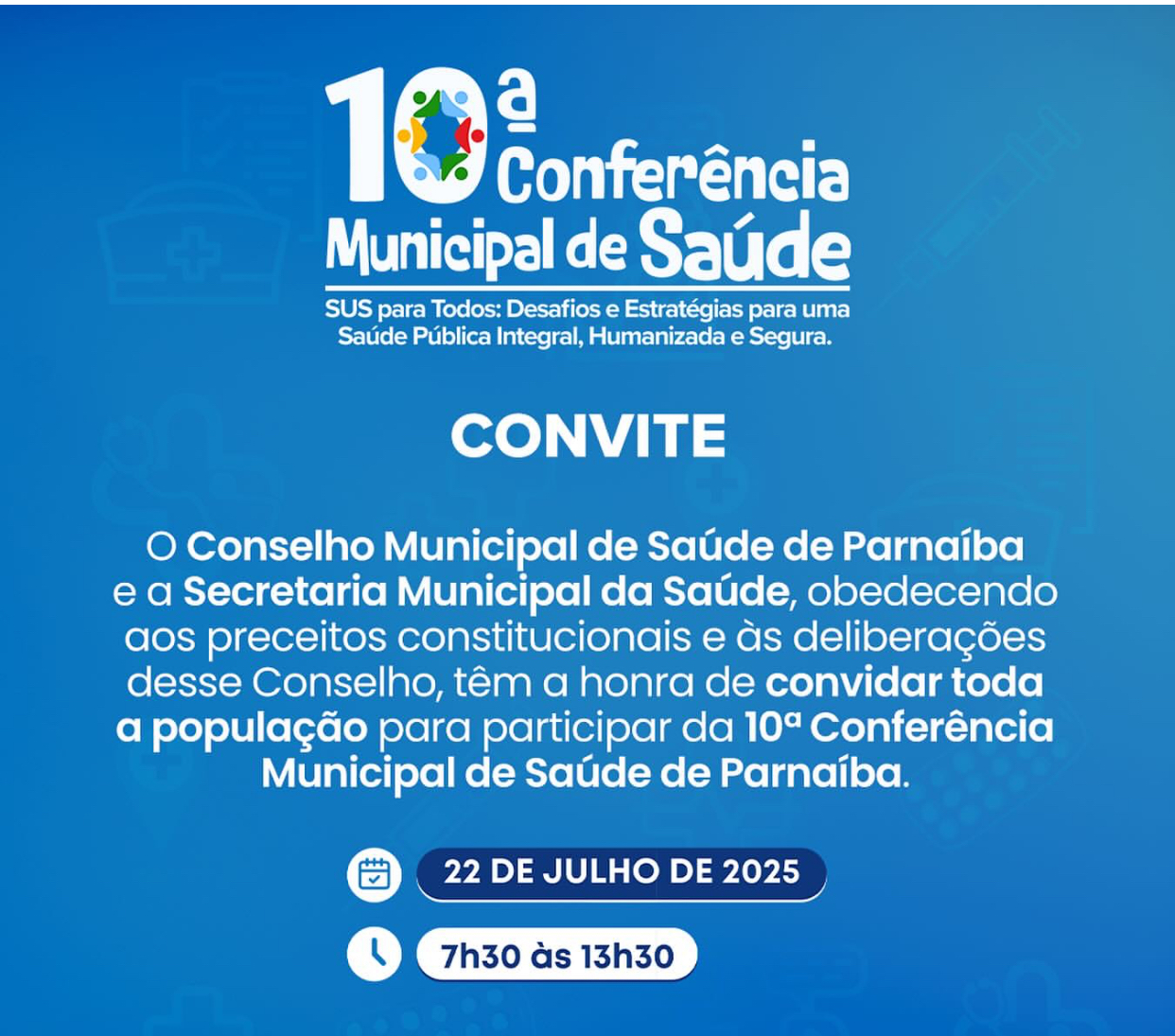 10ª Conferência Municipal de Saúde

SUS para Todos: Desafios e Estratégias para uma Saúde Pública Integral, Humanizada e Segura.

CONVITE

O Conselho Municipal de Saúde de Parnaíba e a Secretaria Municipal da Saúde, obedecendo aos preceitos constitucionais e às deliberações desse Conselho, têm a honra de convidar toda a população para participar da 10ª Conferência Municipal de Saúde de Parnaíba.

22 DE JULHO DE 2025

7h30 às 13h30